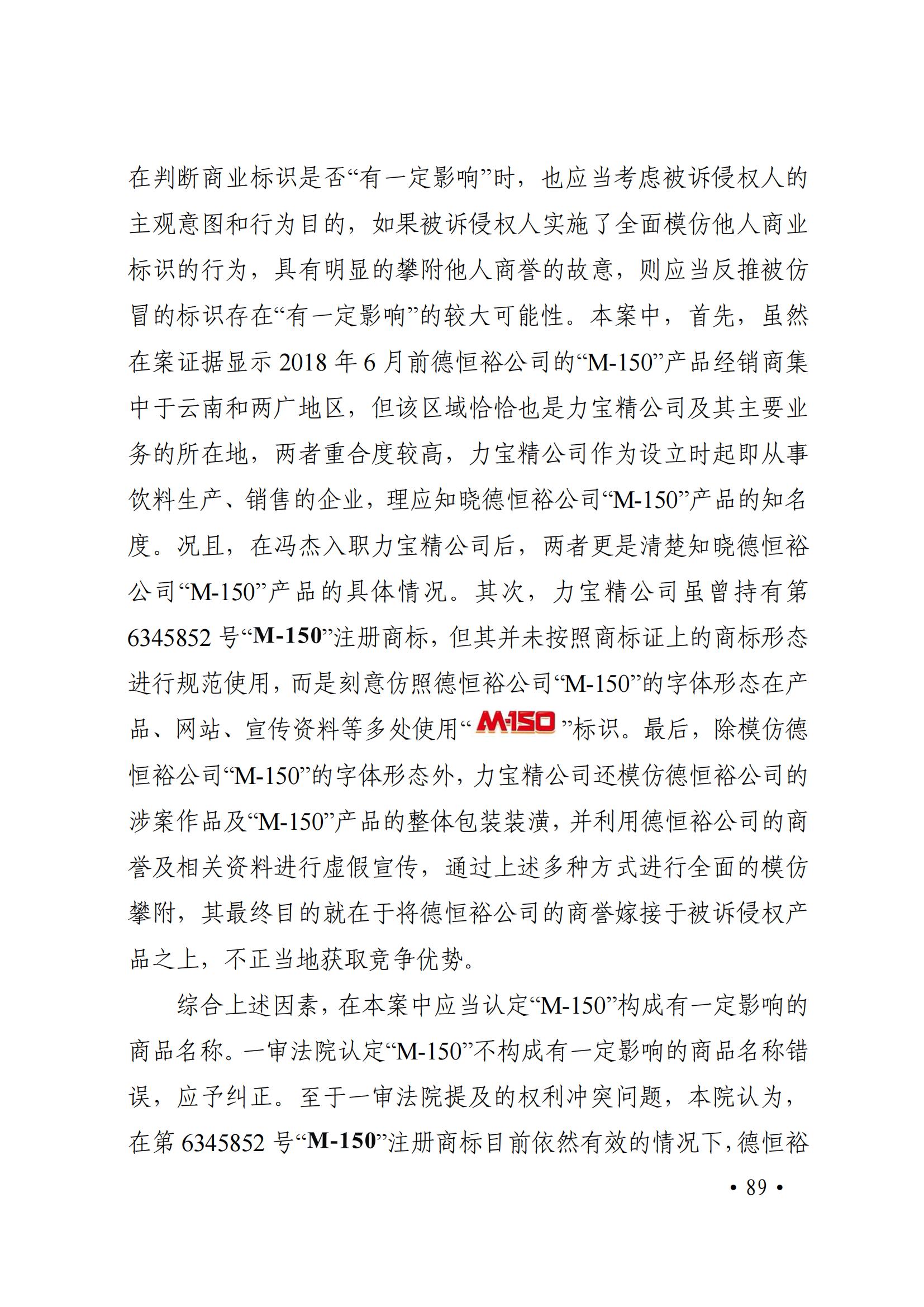 在判断商业标识是否“有一定影响”时，也应当考虑被诉侵权人的主观意图和行为目的，如果被诉侵权人实施了全面模仿他人商业标识的行为，具有明显的攀附他人商誉的故意，则应当反推被仿冒的标识存在“有一定影响”的较大可能性。本案中，首先，虽然在案证据显示 2018 年 6 月前德恒裕公司的“M-150”产品经销商集中于云南和两广地区，但该区域恰恰也是力宝精公司及其主要业务的所在地，两者重合度较高，力宝精公司作为设立时起即从事饮料生产、销售的企业，理应知晓德恒裕公司“M-150”产品的知名度。况且，在冯杰入职力宝精公司后，两者更是清楚知晓德恒裕公司“M-150”产品的具体情况。其次，力宝精公司虽曾持有第 6345852 号“M-150”注册商标，但其并未按照商标证上的商标形态进行规范使用，而是刻意仿照德恒裕公司“M-150”的字体形态在产品、网站、宣传资料等多处使用“M-150”标识。最后，除模仿德恒裕公司“M-150”的字体形态外，力宝精公司还模仿德恒裕公司的涉案作品及“M-150”产品的整体包装装潢，并利用德恒裕公司的商誉及相关资料进行虚假宣传，通过上述多种方式进行全面的模仿攀附，其最终目的就在于将德恒裕公司的商誉嫁接于被诉侵权产品之上，不正当地获取竞争优势。

综合上述因素，在本案中应当认定“M-150”构成有一定影响的商品名称。一审法院认定“M-150”不构成有一定影响的商品名称错误，应予纠正。至于一审法院提及的权利冲突问题，本院认为，在第 6345852 号“M-150”注册商标目前依然有效的情况下，德恒裕

• 89 •